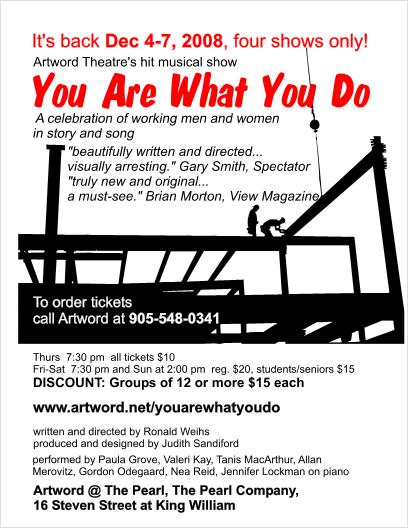 It's back Dec 4-7, 2008, four shows only!

Artword Theatre's hit musical show

You Are What You Do

A celebration of working men and women in story and song

"beautifully written and directed... visually arresting." Gary Smith, Spectator
"truly new and original... a must-see." Brian Morton, View Magazine

To order tickets call Artword at 905-548-0341

Thurs 7:30 pm all tickets $10
Fri-Sat 7:30 pm and Sun at 2:00 pm reg. $20, students/seniors $15
DISCOUNT: Groups of 12 or more $15 each

www.artword.net/youarewhatyoudo

written and directed by Ronald Weihs
produced and designed by Judith Sandiford

performed by Paula Grove, Valeri Kay, Tanis MacArthur, Allan Merovitz, Gordon Odegaard, Nea Reid, Jennifer Lockman on piano

Artword @ The Pearl, The Pearl Company, 16 Steven Street at King William